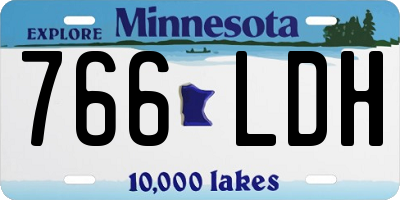 EXPLORE Minnesota

766 LDH

10,000 lakes